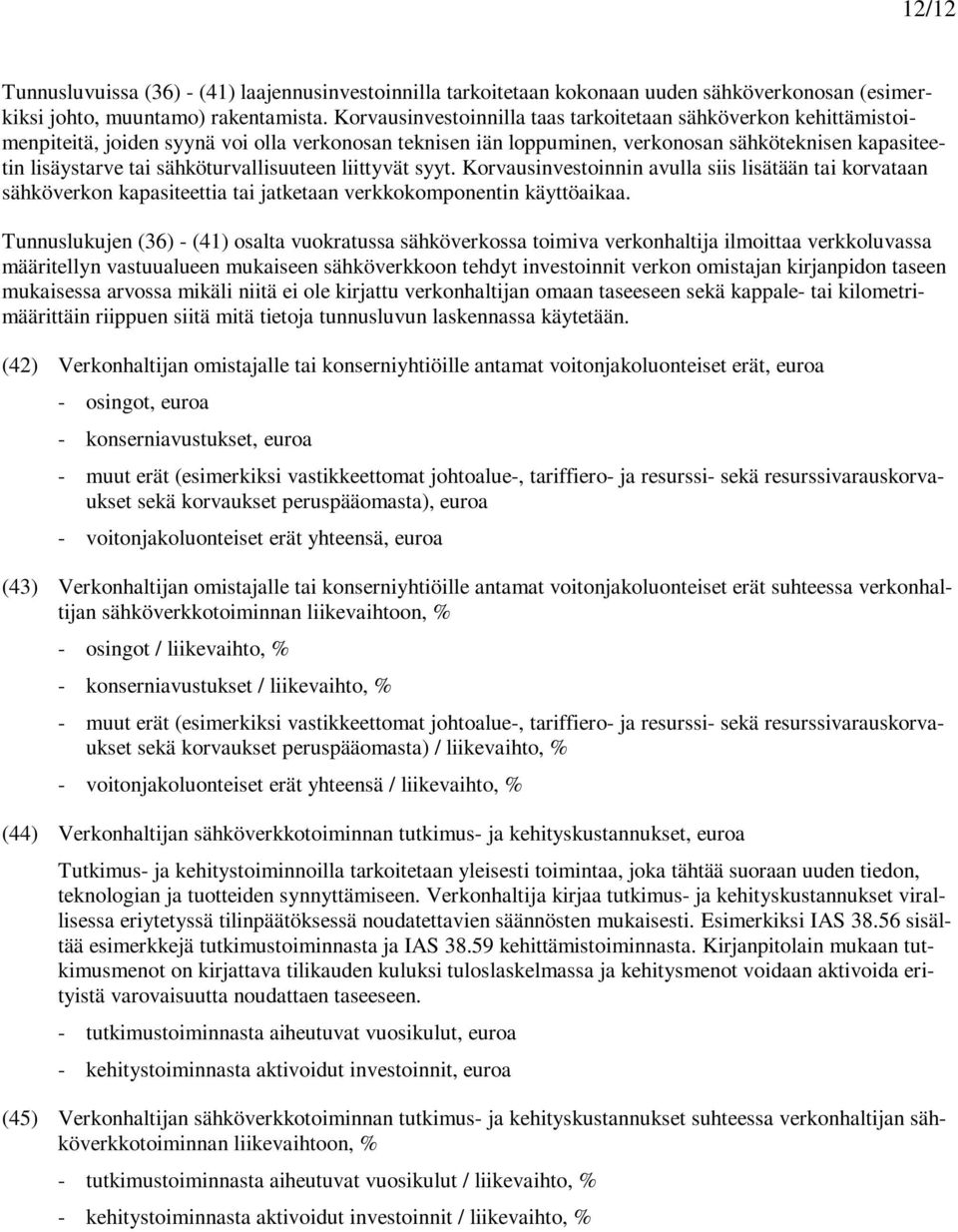 12/12

Tunnusluvuissa (36) - (41) laajennusinvestoinnilla tarkoitetaan kokonaan uuden sähköverkonosan (esimerkiksi johto, muuntamo) rakentamista. Korvausinvestoinnilla taas tarkoitetaan sähköverkon kehittämistoimenpiteitä, joiden syynä voi olla verkonosan teknisen iän loppuminen, verkonosan sähköteknisen kapasiteetin lisäystarve tai sähköturvallisuuteen liittyvät syyt. Korvausinvestoinnin avulla siis lisätään tai korvataan sähköverkon kapasiteettia tai jatketaan verkkokomponentin käyttöaikaa.

Tunnuslukujen (36) - (41) osalta vuokratussa sähköverkossa toimiva verkonhaltija ilmoittaa verkkoluvassa määritellyn vastuualueen mukaiseen sähköverkkoon tehdyt investoinnit verkon omistajan kirjanpidon taseen mukaisessa arvossa mikäli niitä ei ole kirjattu verkonhaltijan omaan taseeseen sekä kappale- tai kilometrimäärittäin riippuen siitä mitä tietoja tunnusluvun laskennassa käytetään.

(42) Verkonhaltijan omistajalle tai konserniyhtiöille antamat voitonjakoluonteiset erät, euroa

- osingot, euroa

- konserniavustukset, euroa

- muut erät (esimerkiksi vastikkeettomat johtoalue-, tariffiero- ja resurssi- sekä resurssivarauskorvaukset sekä korvaukset peruspääomasta), euroa

- voitonjakoluonteiset erät yhteensä, euroa

(43) Verkonhaltijan omistajalle tai konserniyhtiöille antamat voitonjakoluonteiset erät suhteessa verkonhaltijan sähköverkkotoiminnan liikevaihtoon, %

- osingot / liikevaihto, %

- konserniavustukset / liikevaihto, %

- muut erät (esimerkiksi vastikkeettomat johtoalue-, tariffiero- ja resurssi- sekä resurssivarauskorvaukset sekä korvaukset peruspääomasta) / liikevaihto, %

- voitonjakoluonteiset erät yhteensä / liikevaihto, %

(44) Verkonhaltijan sähköverkkotoiminnan tutkimus- ja kehityskustannukset, euroa

Tutkimus- ja kehitystoiminnoilla tarkoitetaan yleisesti toimintaa, joka tähtää suoraan uuden tiedon, teknologian ja tuotteiden synnyttämiseen. Verkonhaltija kirjaa tutkimus- ja kehityskustannukset virallisessa eriytetyssä tilinpäätöksessä noudatettavien säännösten mukaisesti. Esimerkiksi IAS 38.56 sisältää esimerkkejä tutkimustoiminnasta ja IAS 38.59 kehittämistoiminnasta. Kirjanpitolain mukaan tutkimusmenot on kirjattava tilikauden kuluksi tuloslaskelmassa ja kehitysmenot voidaan aktivoida erityistä varovaisuutta noudattaen taseeseen.

- tutkimustoiminnasta aiheutuvat vuosikulut, euroa

- kehitystoiminnasta aktivoidut investoinnit, euroa

(45) Verkonhaltijan sähköverkkotoiminnan tutkimus- ja kehityskustannukset suhteessa verkonhaltijan sähköverkkotoiminnan liikevaihtoon, %

- tutkimustoiminnasta aiheutuvat vuosikulut / liikevaihto, %

- kehitystoiminnasta aktivoidut investoinnit / liikevaihto, %